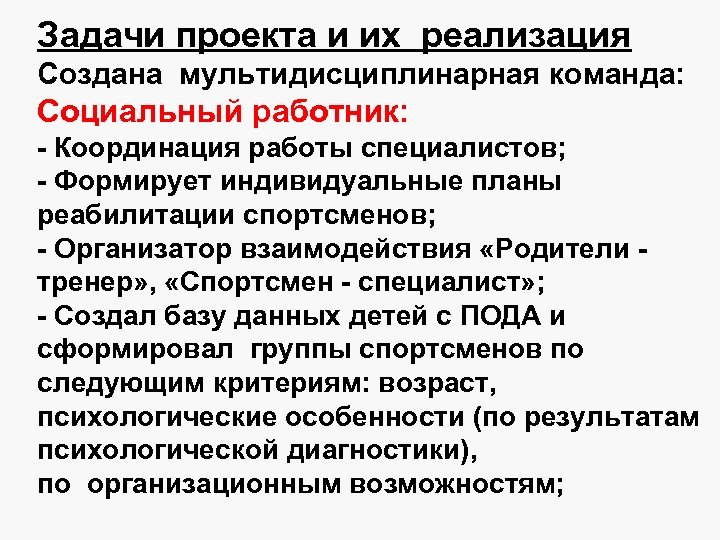 Задачи проекта и их реализация
Создана мультидисциплинарная команда:
Социальный работник:
- Координация работы специалистов;
- Формирует индивидуальные планы реабилитации спортсменов;
- Организатор взаимодействия «Родители - тренер», «Спортсмен - специалист»;
- Создал базу данных детей с ПОДА и сформировал группы спортсменов по следующим критериям: возраст, психологические особенности (по результатам психологической диагностики),
по организационным возможностям;